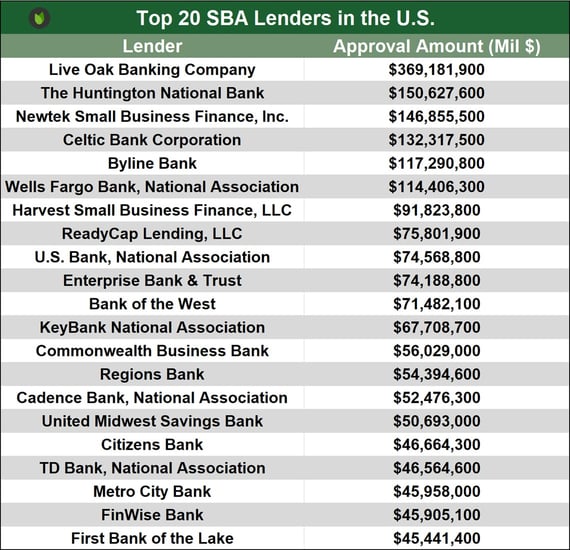 Top 20 SBA Lenders in the U.S.

| Lender | Approval Amount (Mil $) |
|---|---|
| Live Oak Banking Company | $369,181,900 |
| The Huntington National Bank | $150,627,600 |
| Newtek Small Business Finance, Inc. | $146,855,500 |
| Celtic Bank Corporation | $132,317,500 |
| Byline Bank | $117,290,800 |
| Wells Fargo Bank, National Association | $114,406,300 |
| Harvest Small Business Finance, LLC | $91,823,800 |
| ReadyCap Lending, LLC | $75,801,900 |
| U.S. Bank, National Association | $74,568,800 |
| Enterprise Bank & Trust | $74,188,800 |
| Bank of the West | $71,482,100 |
| KeyBank National Association | $67,708,700 |
| Commonwealth Business Bank | $56,029,000 |
| Regions Bank | $54,394,600 |
| Cadence Bank, National Association | $52,476,300 |
| United Midwest Savings Bank | $50,693,000 |
| Citizens Bank | $46,664,300 |
| TD Bank, National Association | $46,564,600 |
| Metro City Bank | $45,958,000 |
| FinWise Bank | $45,905,100 |
| First Bank of the Lake | $45,441,400 |